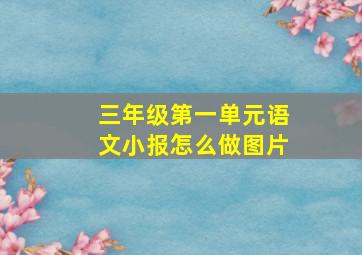 三年级第一单元语文小报怎么做图片